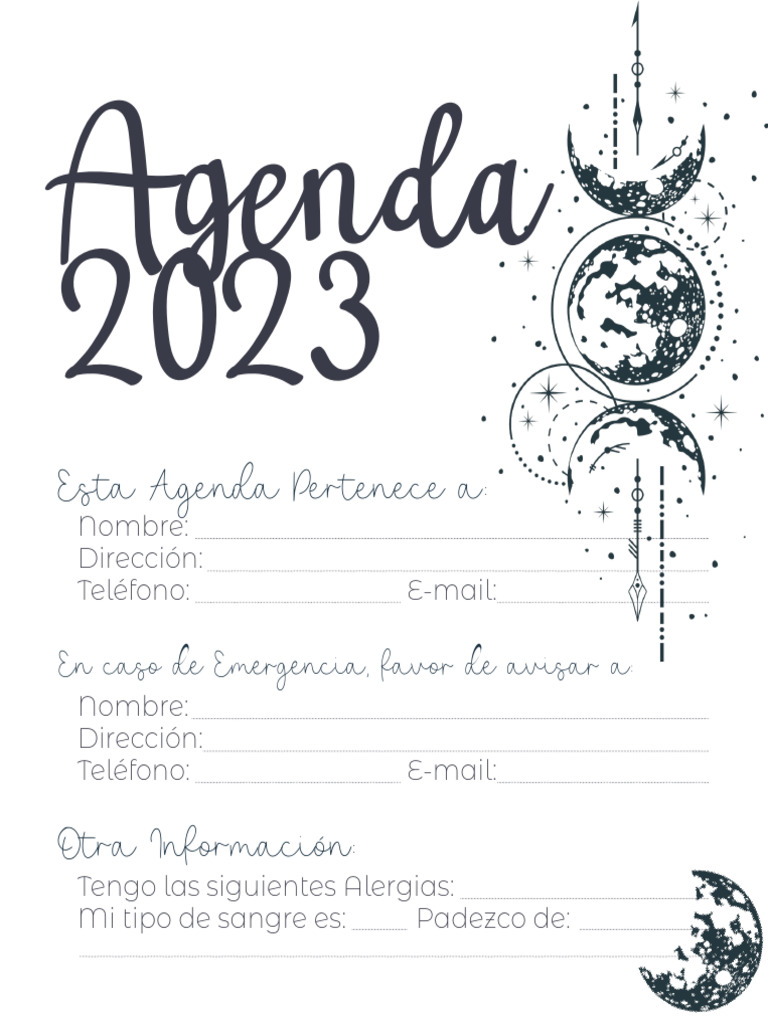 Agenda 2023

Esta Agenda Pertenece a:
Nombre:
Dirección:
Teléfono: E-mail:

En caso de Emergencia, favor de avisar a:
Nombre:
Dirección:
Teléfono: E-mail:

Otra Información:
Tengo las siguientes Alergias:
Mi tipo de sangre es: Padezco de: